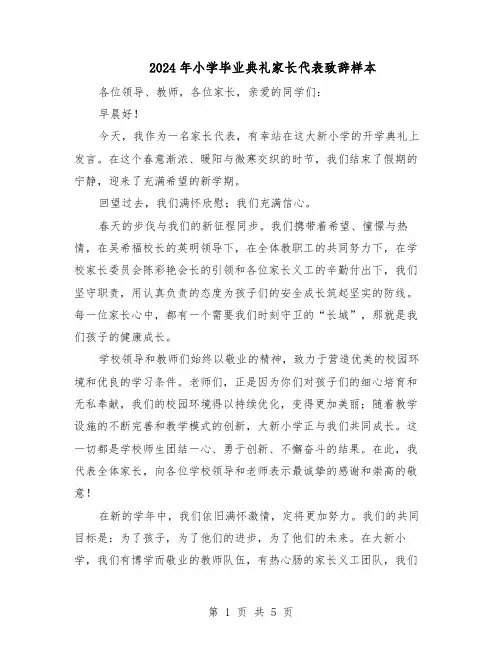 2024年小学毕业典礼家长代表致辞样本

各位领导、教师，各位家长，亲爱的同学们：

早晨好！

今天，我作为一名家长代表，有幸站在这大新小学的开学典礼上发言。在这个春意渐浓、暖阳与微寒交织的时节，我们结束了假期的宁静，迎来了充满希望的新学期。

回望过去，我们满怀欣慰；我们充满信心。

春天的步伐与我们的新征程同步。我们携带着希望、憧憬与热情，在吴希福校长的英明领导下，在全体教职工的共同努力下，在学校家长委员会陈彩艳会长的引领和各位家长义工的辛勤付出下，我们坚守职责，用认真负责的态度为孩子们的安全成长筑起坚实的防线。每一位家长心中，都有一个需要我们时刻守卫的“长城”，那就是我们孩子的健康成长。

学校领导和教师们始终以敬业的精神，致力于营造优美的校园环境和优良的学习条件。老师们，正是因为你们对孩子们的细心培育和无私奉献，我们的校园环境得以持续优化，变得更加美丽；随着教学设施的不断完善和教学模式的创新，大新小学正与我们共同成长。这一切都是学校师生团结一心、勇于创新、不懈奋斗的结果。在此，我代表全体家长，向各位学校领导和老师表示最诚挚的感谢和崇高的敬意！

在新的学年中，我们依旧满怀激情，定将更加努力。我们的共同目标是：为了孩子，为了他们的进步，为了他们的未来。在大新小学，我们有博学而敬业的教师队伍，有热心肠的家长义工团队，我们

第 1 页 共 5 页